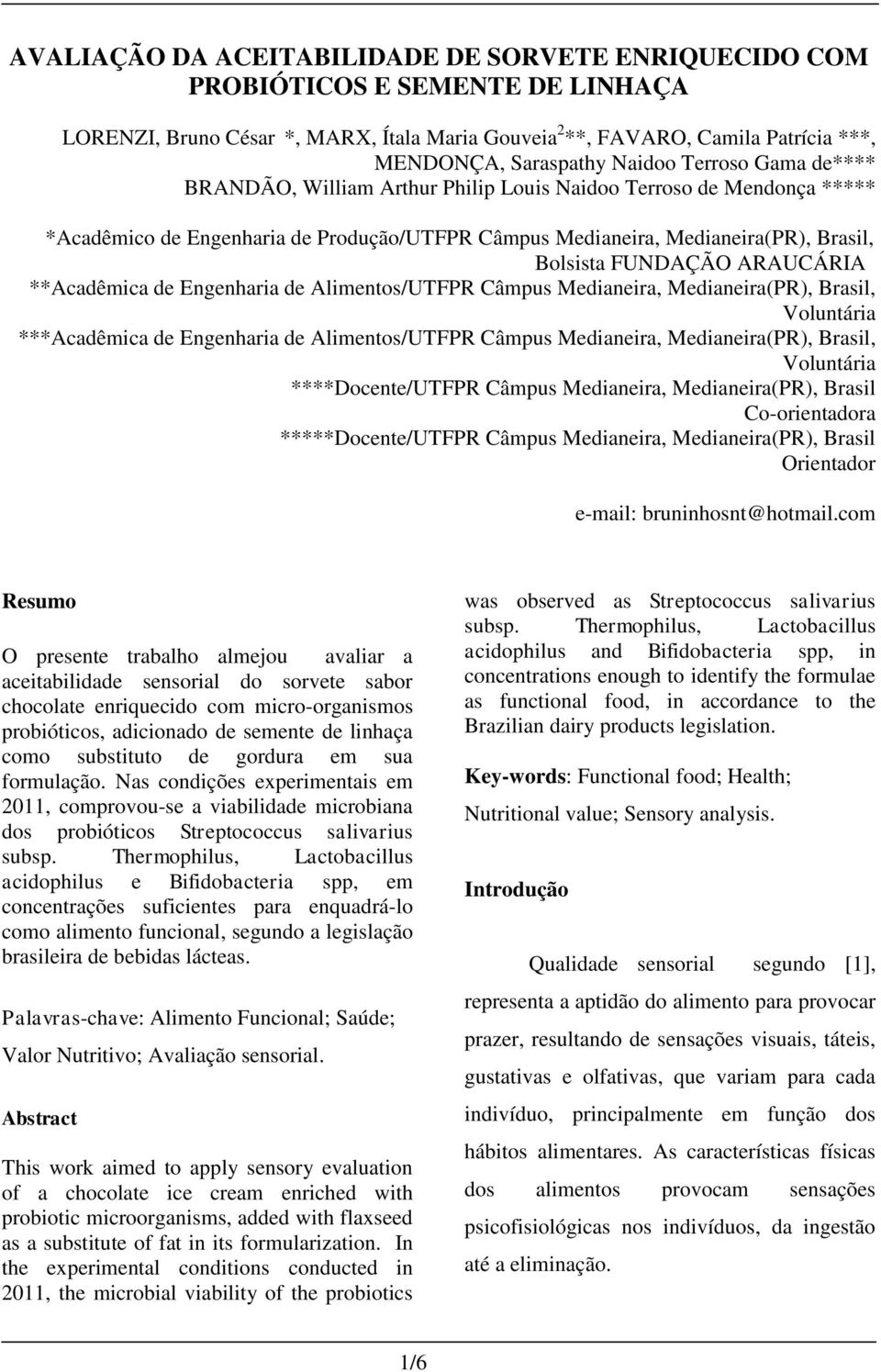 AVALIAÇÃO DA ACEITABILIDADE DE SORVETE ENRIQUECIDO COM PROBIÓTICOS E SEMENTE DE LINHAÇA

LORENZI, Bruno César *, MARX, Ítala Maria Gouveia$^2$**, FAVARO, Camila Patrícia ***, MENDONÇA, Saraspathy Naidoo Terroso Gama de**** BRANDÃO, William Arthur Philip Louis Naidoo Terroso de Mendonça *****

*Acadêmico de Engenharia de Produção/UTFPR Câmpus Medianeira, Medianeira(PR), Brasil, Bolsista FUNDAÇÃO ARAUCÁRIA
**Acadêmica de Engenharia de Alimentos/UTFPR Câmpus Medianeira, Medianeira(PR), Brasil, Voluntária
***Acadêmica de Engenharia de Alimentos/UTFPR Câmpus Medianeira, Medianeira(PR), Brasil, Voluntária
****Docente/UTFPR Câmpus Medianeira, Medianeira(PR), Brasil Co-orientadora
*****Docente/UTFPR Câmpus Medianeira, Medianeira(PR), Brasil Orientador

e-mail: bruninhosnt@hotmail.com

Resumo

O presente trabalho almejou avaliar a aceitabilidade sensorial do sorvete sabor chocolate enriquecido com micro-organismos probióticos, adicionado de semente de linhaça como substituto de gordura em sua formulação. Nas condições experimentais em 2011, comprovou-se a viabilidade microbiana dos probióticos Streptococcus salivarius subsp. Thermophilus, Lactobacillus acidophilus e Bifidobacteria spp, em concentrações suficientes para enquadrá-lo como alimento funcional, segundo a legislação brasileira de bebidas lácteas.

Palavras-chave: Alimento Funcional; Saúde; Valor Nutritivo; Avaliação sensorial.

Abstract

This work aimed to apply sensory evaluation of a chocolate ice cream enriched with probiotic microorganisms, added with flaxseed as a substitute of fat in its formularization. In the experimental conditions conducted in 2011, the microbial viability of the probiotics was observed as Streptococcus salivarius subsp. Thermophilus, Lactobacillus acidophilus and Bifidobacteria spp, in concentrations enough to identify the formulae as functional food, in accordance to the Brazilian dairy products legislation.

Key-words: Functional food; Health; Nutritional value; Sensory analysis.

Introdução

Qualidade sensorial segundo [1], representa a aptidão do alimento para provocar prazer, resultando de sensações visuais, táteis, gustativas e olfativas, que variam para cada indivíduo, principalmente em função dos hábitos alimentares. As características físicas dos alimentos provocam sensações psicofisiológicas nos indivíduos, da ingestão até a eliminação.

1/6